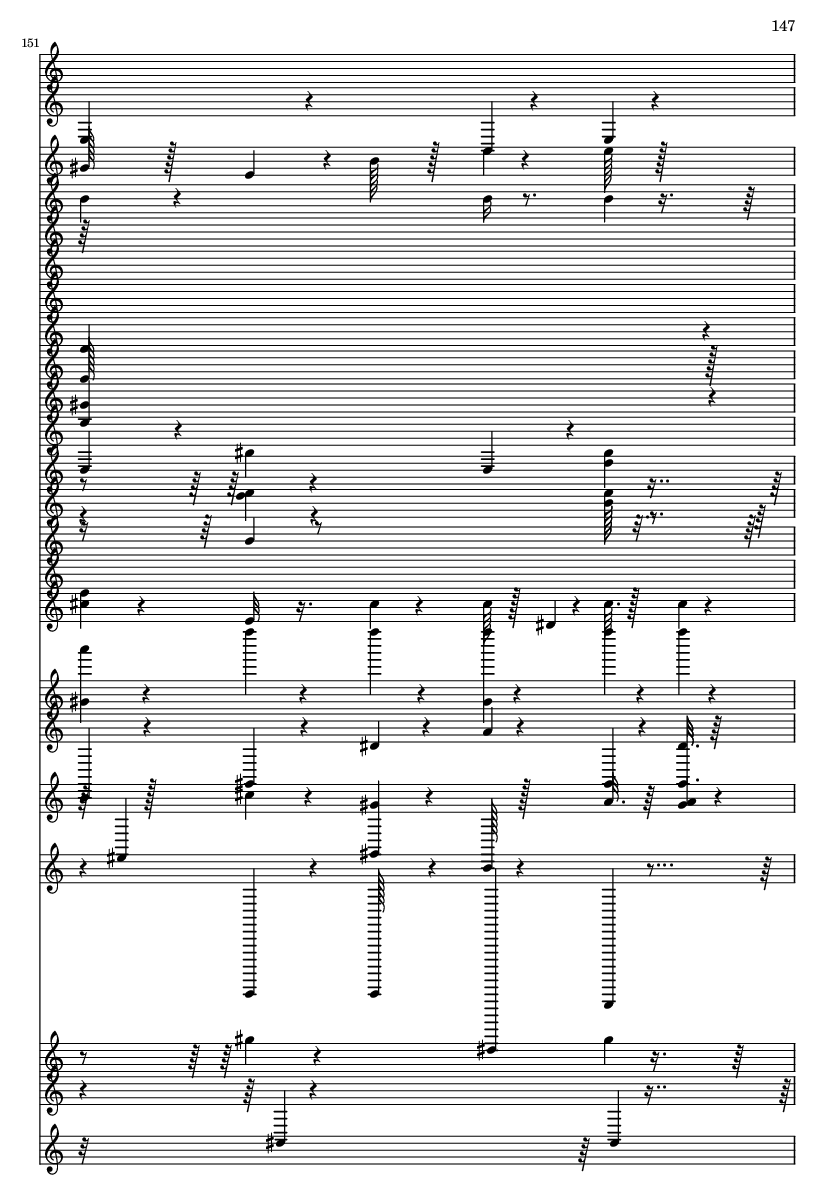 147

151